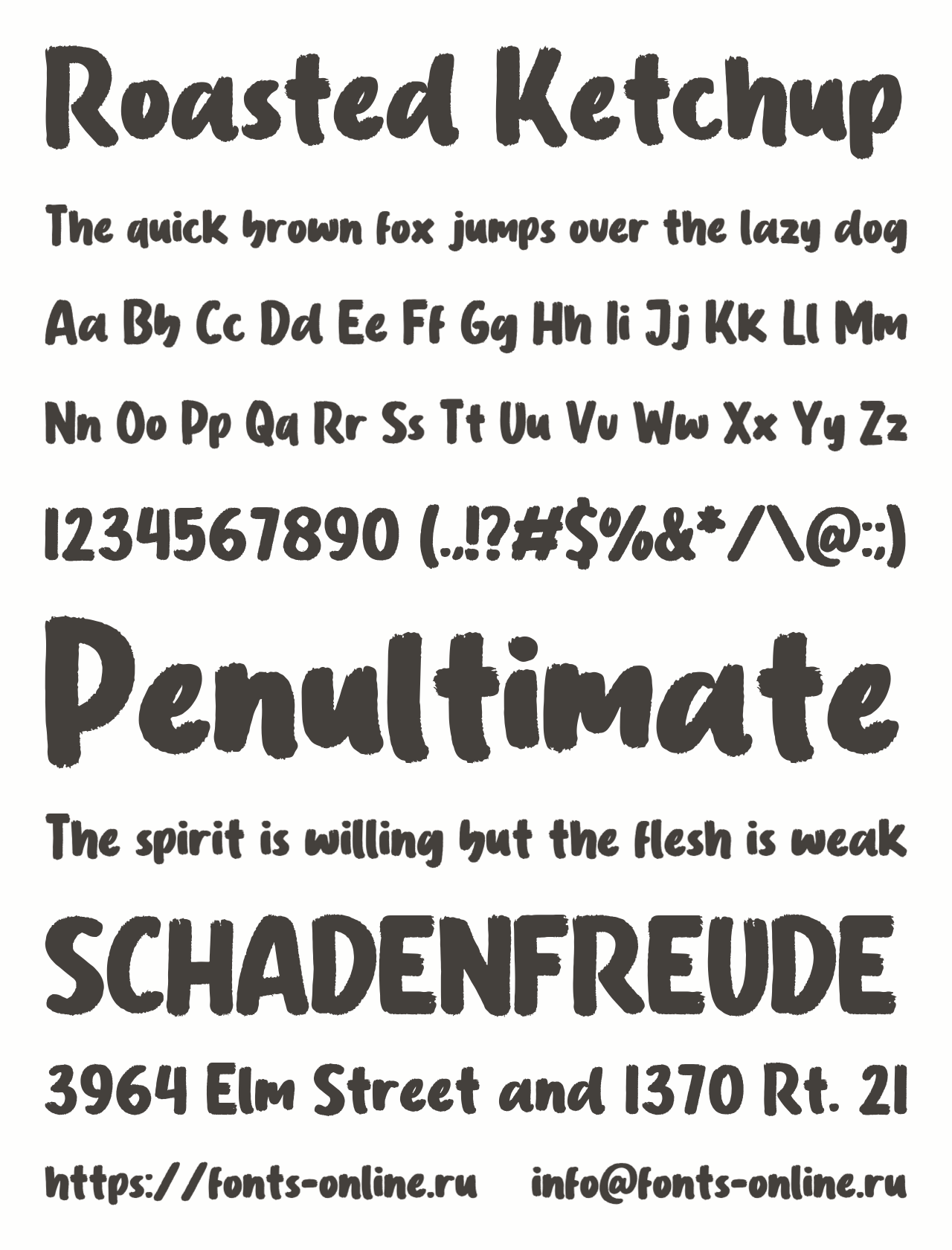 Roasted Ketchup

The quick brown fox jumps over the lazy dog

Aa Bb Cc Dd Ee Ff Gg Hh Ii Jj Kk Ll Mm

Nn Oo Pp Qq Rr Ss Tt Uu Vv Ww Xx Yy Zz

1234567890 (.,!?#$%&*/\@:;)

Penultimate

The spirit is willing but the flesh is weak

SCHADENFREUDE

3964 Elm Street and 1370 Rt. 21

https://fonts-online.ru info@fonts-online.ru